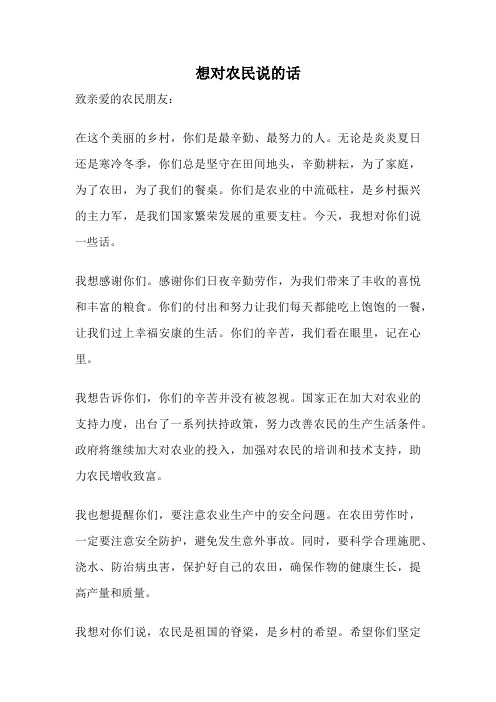 想对农民说的话

致亲爱的农民朋友：

在这个美丽的乡村，你们是最辛勤、最努力的人。无论是炎炎夏日还是寒冷冬季，你们总是坚守在田间地头，辛勤耕耘，为了家庭，为了农田，为了我们的餐桌。你们是农业的中流砥柱，是乡村振兴的主力军，是我们国家繁荣发展的重要支柱。今天，我想对你们说一些话。

我想感谢你们。感谢你们日夜辛勤劳作，为我们带来了丰收的喜悦和丰富的粮食。你们的付出和努力让我们每天都能吃上饱饱的一餐，让我们过上幸福安康的生活。你们的辛苦，我们看在眼里，记在心里。

我想告诉你们，你们的辛苦并没有被忽视。国家正在加大对农业的支持力度，出台了一系列扶持政策，努力改善农民的生产生活条件。政府将继续加大对农业的投入，加强对农民的培训和技术支持，助力农民增收致富。

我也想提醒你们，要注意农业生产中的安全问题。在农田劳作时，一定要注意安全防护，避免发生意外事故。同时，要科学合理施肥、浇水、防治病虫害，保护好自己的农田，确保作物的健康生长，提高产量和质量。

我想对你们说，农民是祖国的脊梁，是乡村的希望。希望你们坚定